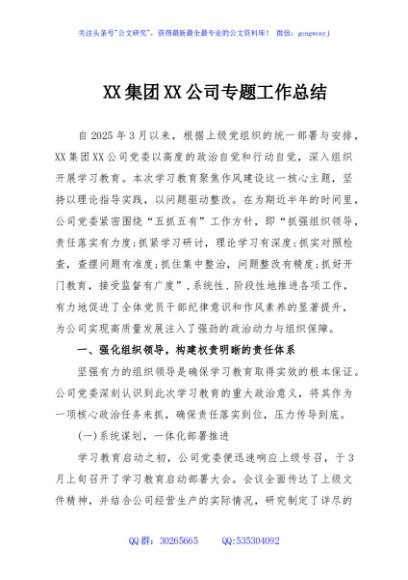 关注头条号"公文研究"，获得最新最全最专业的公文资料库！ 微信：gongwenyj

XX集团XX公司专题工作总结

自2025年3月以来，根据上级党组织的统一部署与安排，XX集团XX公司党委以高度的政治自觉和行动自觉，深入组织开展学习教育。本次学习教育聚焦作风建设这一核心主题，坚持以理论指导实践，以问题驱动整改。在为期近半年的时间里，公司党委紧密围绕"五抓五有"工作方针，即"抓强组织领导，责任落实有力度;抓紧学习研讨，理论学习有深度;抓实对照检查，查摆问题有准度;抓住集中整治，问题整改有精度;抓好开门教育，接受监督有广度"，系统性、阶段性地推进各项工作，有力地促进了全体党员干部纪律意识和作风素养的显著提升，为公司实现高质量发展注入了强劲的政治动力与组织保障。

一、强化组织领导，构建权责明晰的责任体系

坚强有力的组织领导是确保学习教育取得实效的根本保证。公司党委深刻认识到此次学习教育的重大政治意义，将其作为一项核心政治任务来抓，确保责任落实到位，压力传导到底。

(一)系统谋划，一体化部署推进

学习教育启动之初，公司党委便迅速响应上级号召，于3月上旬召开了学习教育启动部署大会。会议全面传达了上级文件精神，并结合公司经营生产的实际情况，研究制定了详尽的

QQ群：30265665 QQ:535304092